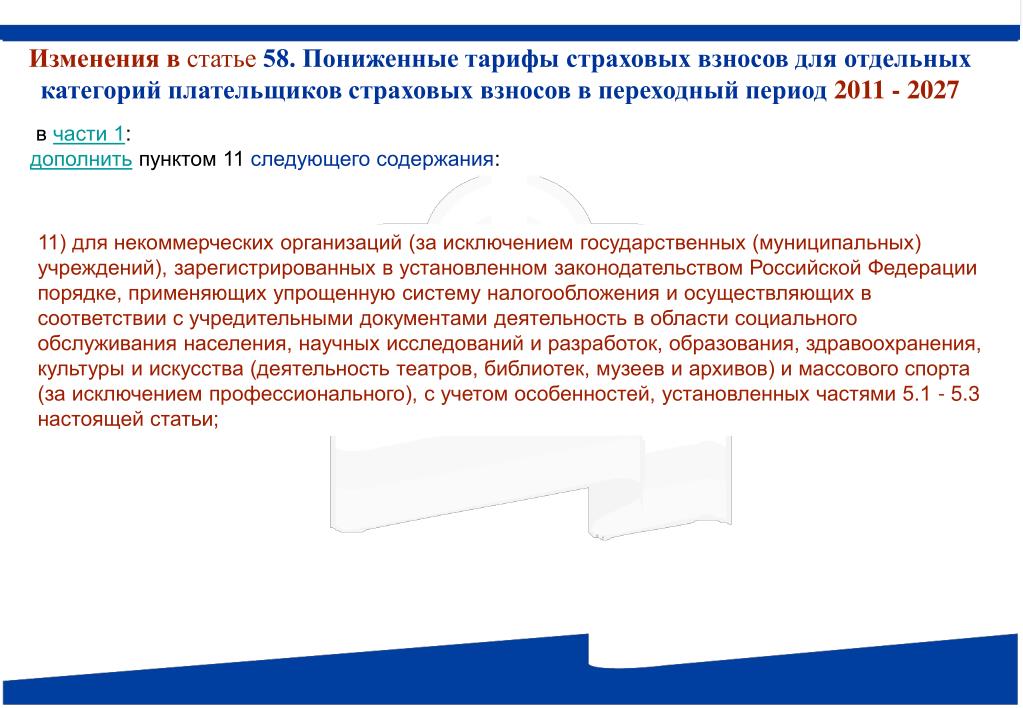 Изменения в статье 58. Пониженные тарифы страховых взносов для отдельных категорий плательщиков страховых взносов в переходный период 2011 - 2027

в части 1:
дополнить пунктом 11 следующего содержания:

11) для некоммерческих организаций (за исключением государственных (муниципальных) учреждений), зарегистрированных в установленном законодательством Российской Федерации порядке, применяющих упрощенную систему налогообложения и осуществляющих в соответствии с учредительными документами деятельность в области социального обслуживания населения, научных исследований и разработок, образования, здравоохранения, культуры и искусства (деятельность театров, библиотек, музеев и архивов) и массового спорта (за исключением профессионального), с учетом особенностей, установленных частями 5.1 - 5.3 настоящей статьи;